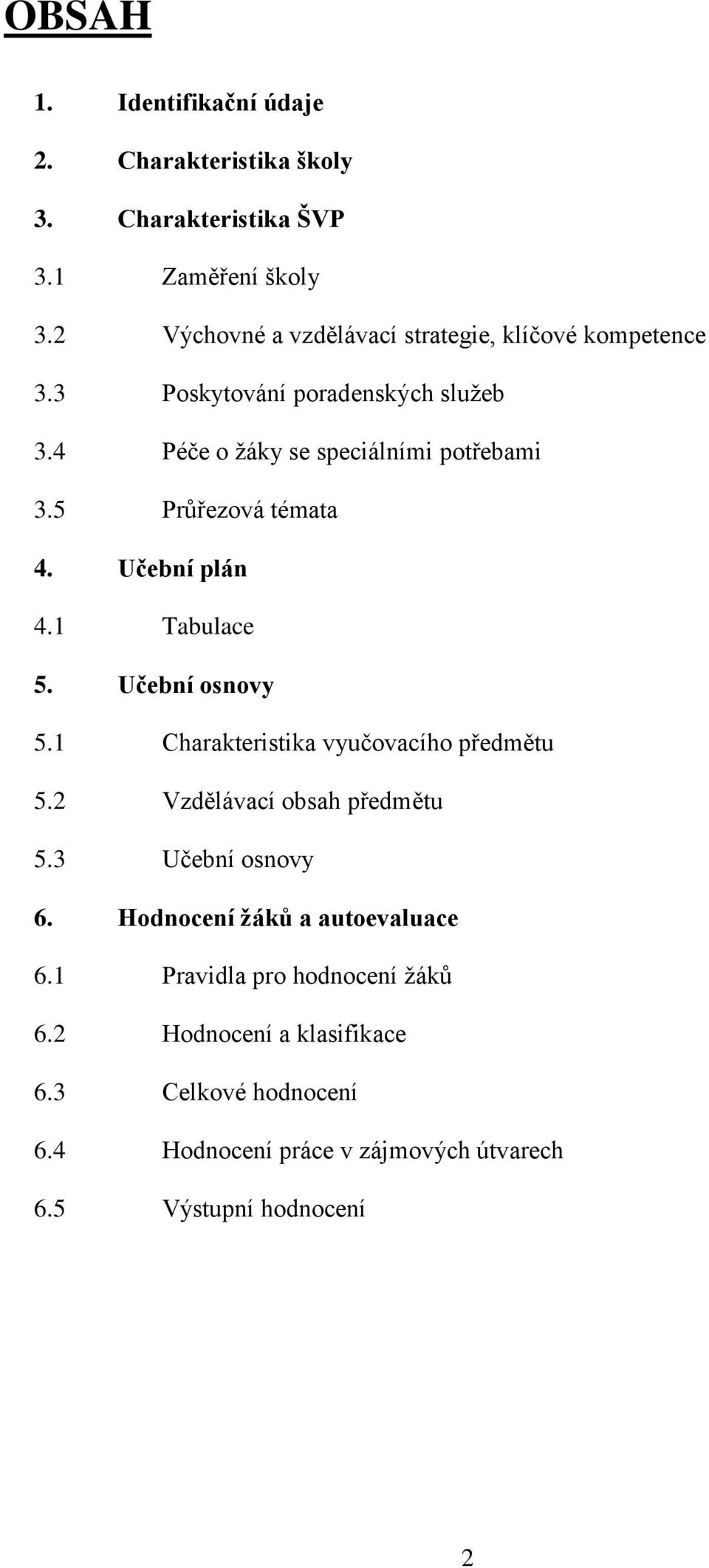 OBSAH

1. Identifikační údaje

2. Charakteristika školy

3. Charakteristika ŠVP

3.1 Zaměření školy

3.2 Výchovné a vzdělávací strategie, klíčové kompetence

3.3 Poskytování poradenských služeb

3.4 Péče o žáky se speciálními potřebami

3.5 Průřezová témata

4. Učební plán

4.1 Tabulace

5. Učební osnovy

5.1 Charakteristika vyučovacího předmětu

5.2 Vzdělávací obsah předmětu

5.3 Učební osnovy

6. Hodnocení žáků a autoevaluace

6.1 Pravidla pro hodnocení žáků

6.2 Hodnocení a klasifikace

6.3 Celkové hodnocení

6.4 Hodnocení práce v zájmových útvarech

6.5 Výstupní hodnocení

2